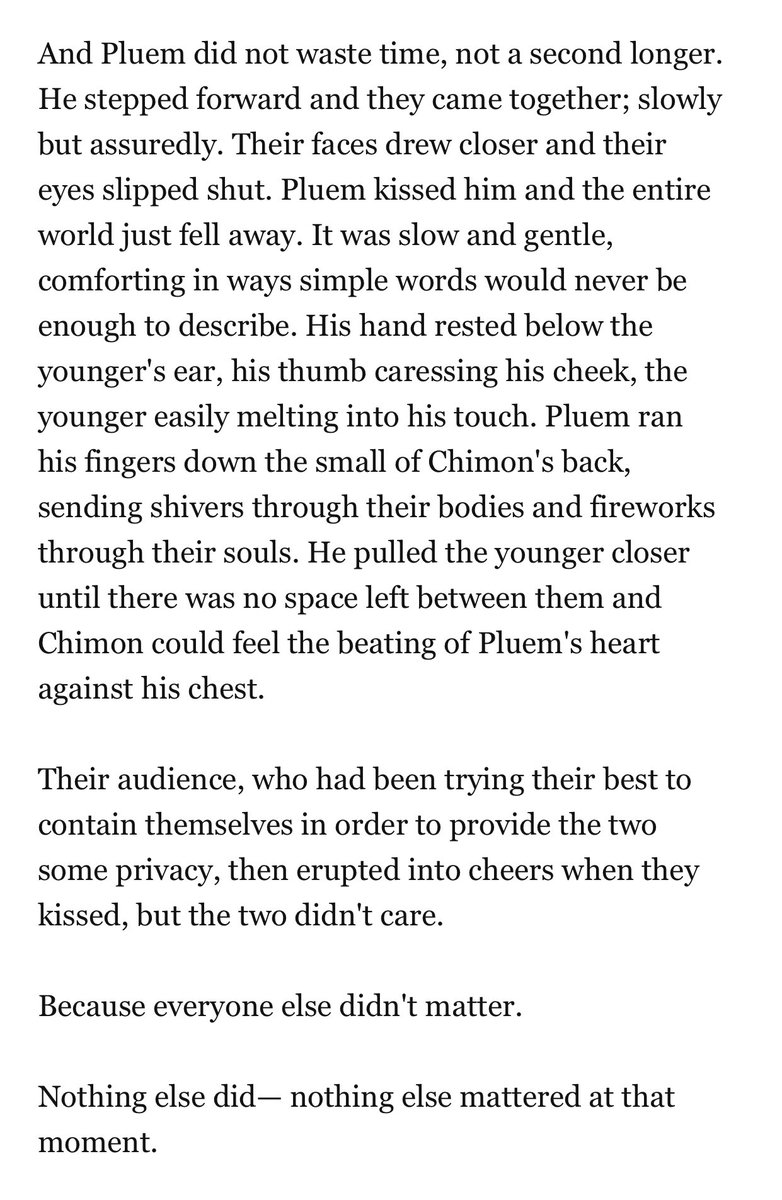 And Pluem did not waste time, not a second longer. He stepped forward and they came together; slowly but assuredly. Their faces drew closer and their eyes slipped shut. Pluem kissed him and the entire world just fell away. It was slow and gentle, comforting in ways simple words would never be enough to describe. His hand rested below the younger's ear, his thumb caressing his cheek, the younger easily melting into his touch. Pluem ran his fingers down the small of Chimon's back, sending shivers through their bodies and fireworks through their souls. He pulled the younger closer until there was no space left between them and Chimon could feel the beating of Pluem's heart against his chest.

Their audience, who had been trying their best to contain themselves in order to provide the two some privacy, then erupted into cheers when they kissed, but the two didn't care.

Because everyone else didn't matter.

Nothing else did— nothing else mattered at that moment.